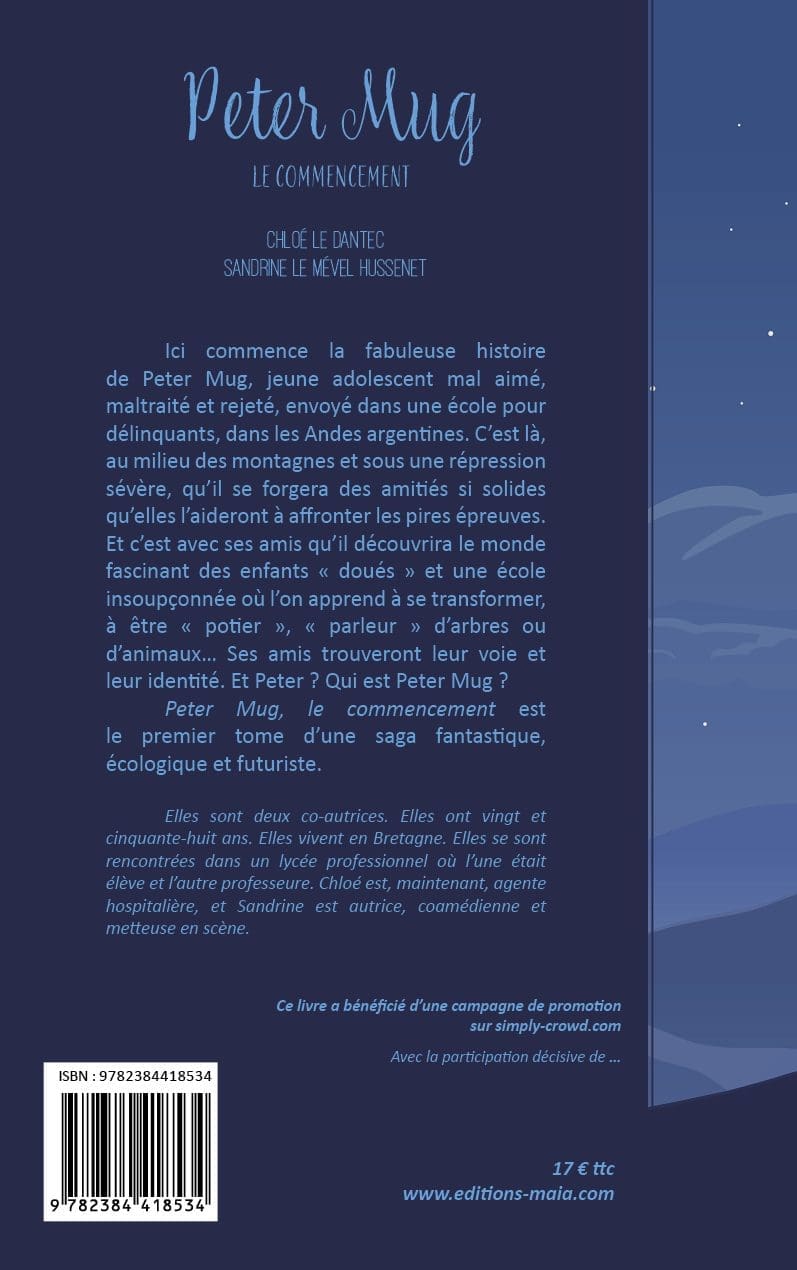 Peter Mug

LE COMMENCEMENT

CHLOÉ LE DANTEC
SANDRINE LE MÉVEL HUSSENET

Ici commence la fabuleuse histoire de Peter Mug, jeune adolescent mal aimé, maltraité et rejeté, envoyé dans une école pour délinquants, dans les Andes argentines. C'est là, au milieu des montagnes et sous une répression sévère, qu'il se forgera des amitiés si solides qu'elles l'aideront à affronter les pires épreuves. Et c'est avec ses amis qu'il découvrira le monde fascinant des enfants « doués » et une école insoupçonnée où l'on apprend à se transformer, à être « potier », « parleur » d'arbres ou d'animaux… Ses amis trouveront leur voie et leur identité. Et Peter ? Qui est Peter Mug ?

Peter Mug, le commencement est le premier tome d'une saga fantastique, écologique et futuriste.

Elles sont deux co-autrices. Elles ont vingt et cinquante-huit ans. Elles vivent en Bretagne. Elles se sont rencontrées dans un lycée professionnel où l'une était élève et l'autre professeure. Chloé est, maintenant, agente hospitalière, et Sandrine est autrice, coamédienne et metteuse en scène.

Ce livre a bénéficié d'une campagne de promotion sur simply-crowd.com

Avec la participation décisive de …

ISBN : 9782384418534

9 782384 418534

17 € ttc
www.editions-maia.com